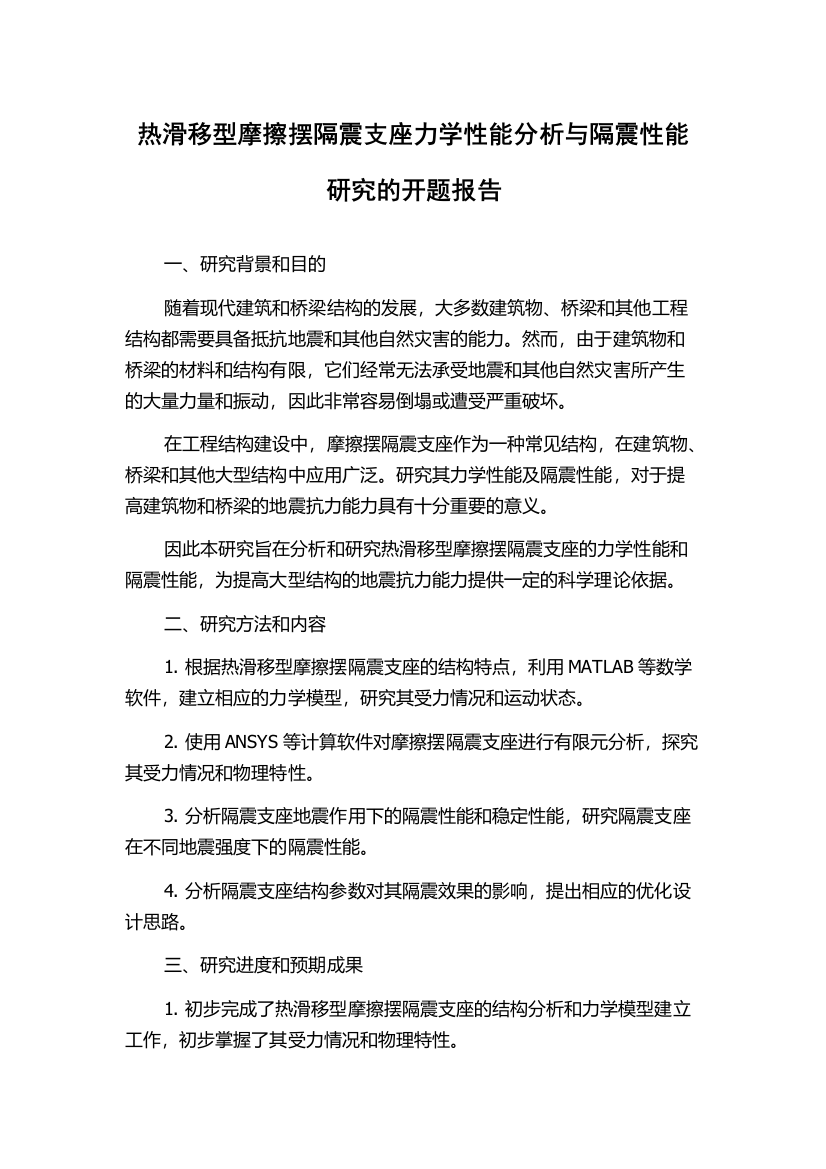 热滑移型摩擦摆隔震支座力学性能分析与隔震性能研究的开题报告

一、研究背景和目的

随着现代建筑和桥梁结构的发展，大多数建筑物、桥梁和其他工程结构都需要具备抵抗地震和其他自然灾害的能力。然而，由于建筑物和桥梁的材料和结构有限，它们经常无法承受地震和其他自然灾害所产生的大量力量和振动，因此非常容易倒塌或遭受严重破坏。

在工程结构建设中，摩擦摆隔震支座作为一种常见结构，在建筑物、桥梁和其他大型结构中应用广泛。研究其力学性能及隔震性能，对于提高建筑物和桥梁的地震抗力能力具有十分重要的意义。

因此本研究旨在分析和研究热滑移型摩擦摆隔震支座的力学性能和隔震性能，为提高大型结构的地震抗力能力提供一定的科学理论依据。

二、研究方法和内容

1. 根据热滑移型摩擦摆隔震支座的结构特点，利用 MATLAB 等数学软件，建立相应的力学模型，研究其受力情况和运动状态。

2. 使用 ANSYS 等计算软件对摩擦摆隔震支座进行有限元分析，探究其受力情况和物理特性。

3. 分析隔震支座地震作用下的隔震性能和稳定性能，研究隔震支座在不同地震强度下的隔震性能。

4. 分析隔震支座结构参数对其隔震效果的影响，提出相应的优化设计思路。

三、研究进度和预期成果

1. 初步完成了热滑移型摩擦摆隔震支座的结构分析和力学模型建立工作，初步掌握了其受力情况和物理特性。